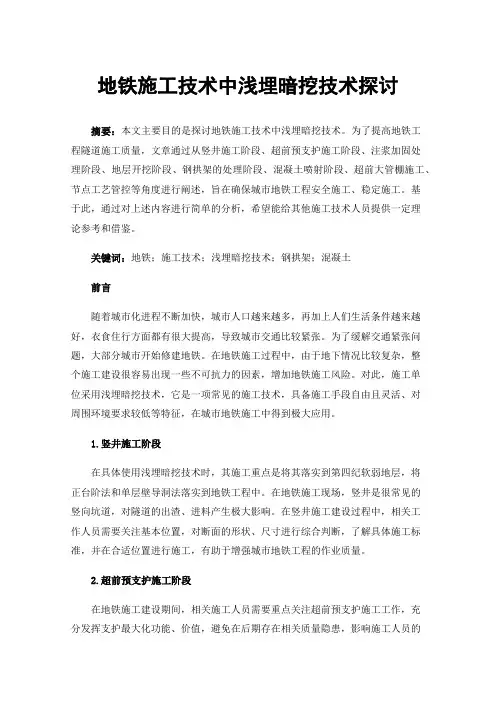 地铁施工技术中浅埋暗挖技术探讨

摘要：本文主要目的是探讨地铁施工技术中浅埋暗挖技术。为了提高地铁工程隧道施工质量，文章通过从竖井施工阶段、超前预支护施工阶段、注浆加固处理阶段、地层开挖阶段、钢拱架的处理阶段、混凝土喷射阶段、超前大管棚施工、节点工艺管控等角度进行阐述，旨在确保城市地铁工程安全施工、稳定施工。基于此，通过对上述内容进行简单的分析，希望能给其他施工技术人员提供一定理论参考和借鉴。

关键词：地铁；施工技术；浅埋暗挖技术；钢拱架；混凝土

前言

随着城市化进程不断加快，城市人口越来越多，再加上人们生活条件越来越好，衣食住行方面都有很大提高，导致城市交通比较紧张。为了缓解交通紧张问题，大部分城市开始修建地铁。在地铁施工过程中，由于地下情况比较复杂，整个施工建设很容易出现一些不可抗力的因素，增加地铁施工风险。对此，施工单位采用浅埋暗挖技术，它是一项常见的施工技术，具备施工手段自由且灵活、对周围环境要求较低等特征，在城市地铁施工中得到极大应用。

1.竖井施工阶段

在具体使用浅埋暗挖技术时，其施工重点是将其落实到第四纪软弱地层，将正台阶法和单层壁导洞法落实到地铁工程中。在地铁施工现场，竖井是很常见的竖向坑道，对隧道的出渣、进料产生极大影响。在竖井施工建设过程中，相关工作人员需要关注基本位置，对断面的形状、尺寸进行综合判断，了解具体施工标准，并在合适位置进行施工，有助于增强城市地铁工程的作业质量。

2.超前预支护施工阶段

在地铁施工建设期间，相关施工人员需要重点关注超前预支护施工工作，充分发挥支护最大化功能、价值，避免在后期存在相关质量隐患，影响施工人员的